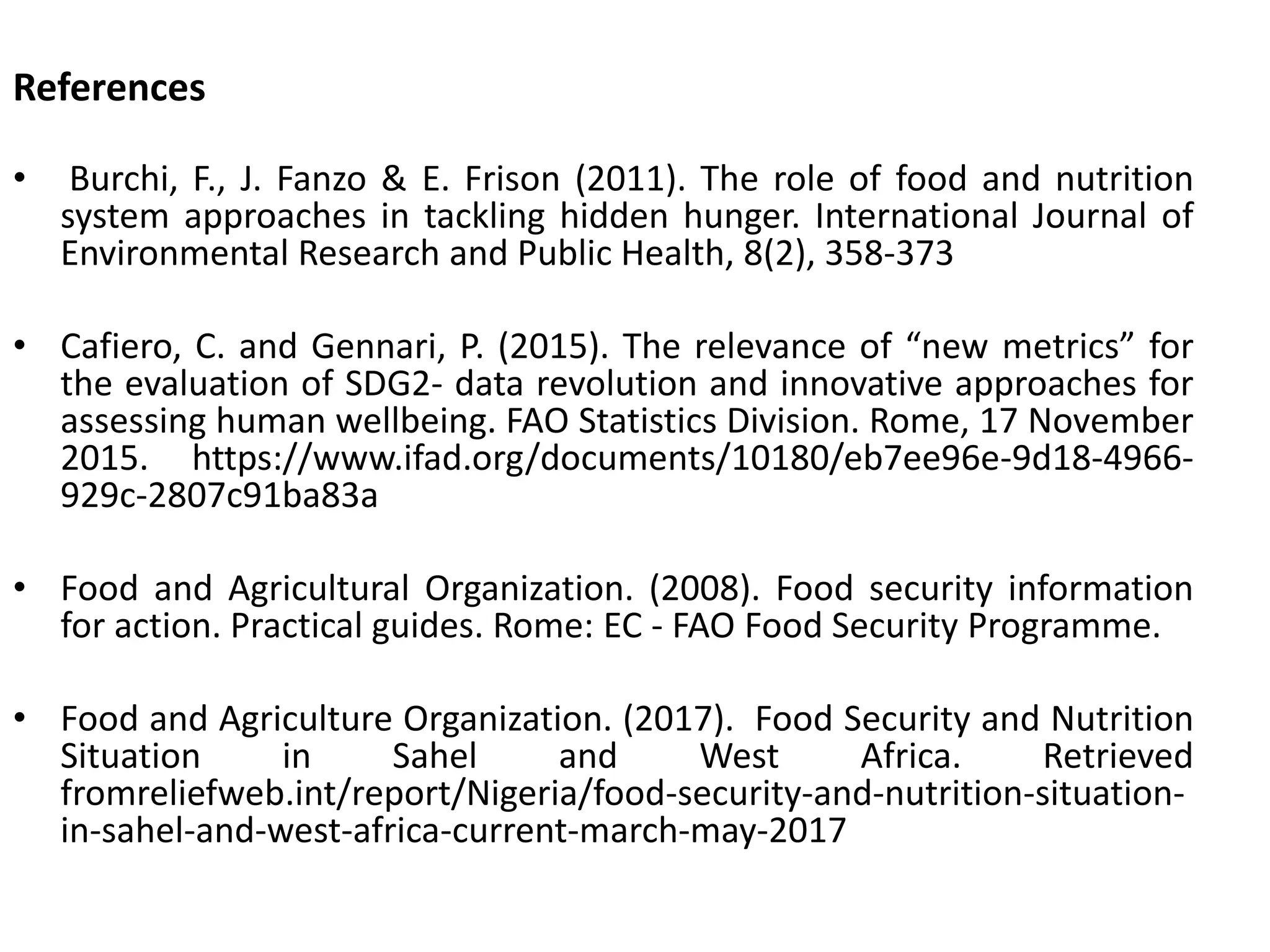 References

• Burchi, F., J. Fanzo & E. Frison (2011). The role of food and nutrition system approaches in tackling hidden hunger. International Journal of Environmental Research and Public Health, 8(2), 358-373

• Cafiero, C. and Gennari, P. (2015). The relevance of “new metrics” for the evaluation of SDG2- data revolution and innovative approaches for assessing human wellbeing. FAO Statistics Division. Rome, 17 November 2015. https://www.ifad.org/documents/10180/eb7ee96e-9d18-4966-929c-2807c91ba83a

• Food and Agricultural Organization. (2008). Food security information for action. Practical guides. Rome: EC - FAO Food Security Programme.

• Food and Agriculture Organization. (2017). Food Security and Nutrition Situation in Sahel and West Africa. Retrieved fromreliefweb.int/report/Nigeria/food-security-and-nutrition-situation-in-sahel-and-west-africa-current-march-may-2017